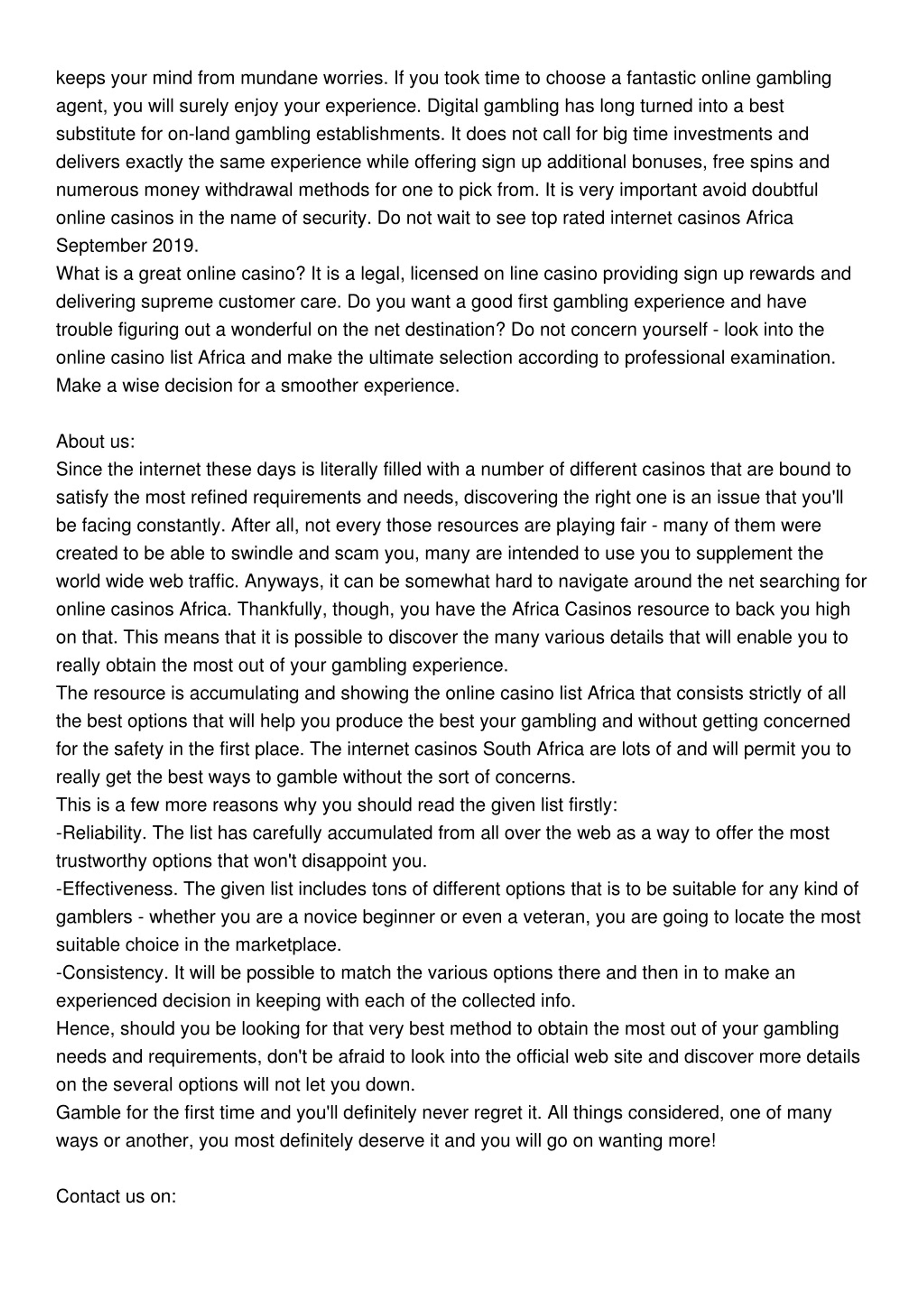 keeps your mind from mundane worries. If you took time to choose a fantastic online gambling agent, you will surely enjoy your experience. Digital gambling has long turned into a best substitute for on-land gambling establishments. It does not call for big time investments and delivers exactly the same experience while offering sign up additional bonuses, free spins and numerous money withdrawal methods for one to pick from. It is very important avoid doubtful online casinos in the name of security. Do not wait to see top rated internet casinos Africa September 2019.
What is a great online casino? It is a legal, licensed on line casino providing sign up rewards and delivering supreme customer care. Do you want a good first gambling experience and have trouble figuring out a wonderful on the net destination? Do not concern yourself - look into the online casino list Africa and make the ultimate selection according to professional examination. Make a wise decision for a smoother experience.

About us:
Since the internet these days is literally filled with a number of different casinos that are bound to satisfy the most refined requirements and needs, discovering the right one is an issue that you'll be facing constantly. After all, not every those resources are playing fair - many of them were created to be able to swindle and scam you, many are intended to use you to supplement the world wide web traffic. Anyways, it can be somewhat hard to navigate around the net searching for online casinos Africa. Thankfully, though, you have the Africa Casinos resource to back you high on that. This means that it is possible to discover the many various details that will enable you to really obtain the most out of your gambling experience.
The resource is accumulating and showing the online casino list Africa that consists strictly of all the best options that will help you produce the best your gambling and without getting concerned for the safety in the first place. The internet casinos South Africa are lots of and will permit you to really get the best ways to gamble without the sort of concerns.
This is a few more reasons why you should read the given list firstly:
-Reliability. The list has carefully accumulated from all over the web as a way to offer the most trustworthy options that won't disappoint you.
-Effectiveness. The given list includes tons of different options that is to be suitable for any kind of gamblers - whether you are a novice beginner or even a veteran, you are going to locate the most suitable choice in the marketplace.
-Consistency. It will be possible to match the various options there and then in to make an experienced decision in keeping with each of the collected info.
Hence, should you be looking for that very best method to obtain the most out of your gambling needs and requirements, don't be afraid to look into the official web site and discover more details on the several options will not let you down.
Gamble for the first time and you'll definitely never regret it. All things considered, one of many ways or another, you most definitely deserve it and you will go on wanting more!

Contact us on: